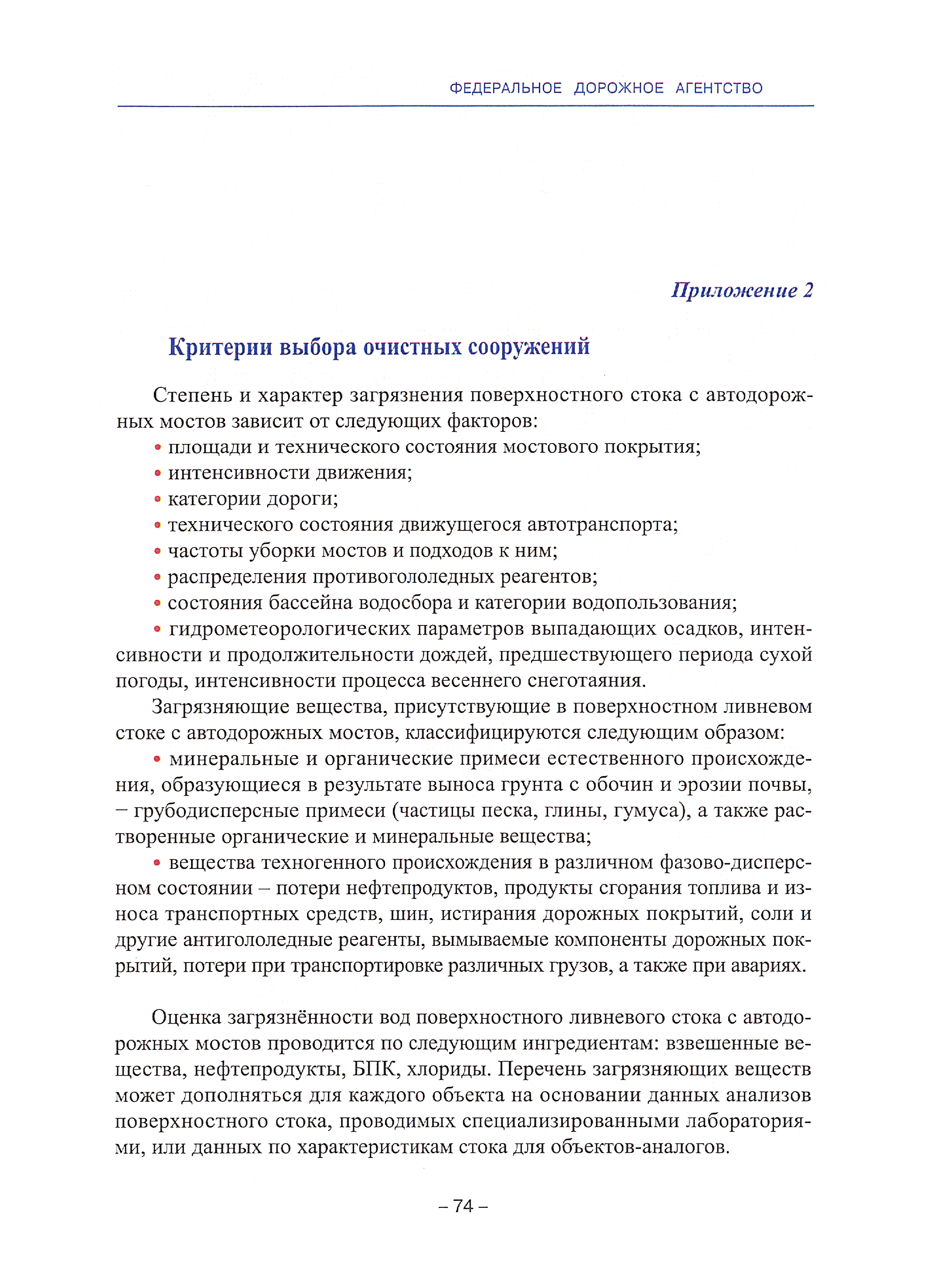 ФЕДЕРАЛЬНОЕ ДОРОЖНОЕ АГЕНТСТВО

Приложение 2

Критерии выбора очистных сооружений

Степень и характер загрязнения поверхностного стока с автодорожных мостов зависит от следующих факторов:
• площади и технического состояния мостового покрытия;
• интенсивности движения;
• категории дороги;
• технического состояния движущегося автотранспорта;
• частоты уборки мостов и подходов к ним;
• распределения противогололедных реагентов;
• состояния бассейна водосбора и категории водопользования;
• гидрометеорологических параметров выпадающих осадков, интенсивности и продолжительности дождей, предшествующего периода сухой погоды, интенсивности процесса весеннего снеготаяния.

Загрязняющие вещества, присутствующие в поверхностном ливневом стоке с автодорожных мостов, классифицируются следующим образом:
• минеральные и органические примеси естественного происхождения, образующиеся в результате выноса грунта с обочин и эрозии почвы, – грубодисперсные примеси (частицы песка, глины, гумуса), а также растворенные органические и минеральные вещества;
• вещества техногенного происхождения в различном фазово-дисперсном состоянии – потери нефтепродуктов, продукты сгорания топлива и износа транспортных средств, шин, истирания дорожных покрытий, соли и другие антигололедные реагенты, вымываемые компоненты дорожных покрытий, потери при транспортировке различных грузов, а также при авариях.

Оценка загрязнённости вод поверхностного ливневого стока с автодорожных мостов проводится по следующим ингредиентам: взвешенные вещества, нефтепродукты, БПК, хлориды. Перечень загрязняющих веществ может дополняться для каждого объекта на основании данных анализов поверхностного стока, проводимых специализированными лабораториями, или данных по характеристикам стока для объектов-аналогов.

– 74 –